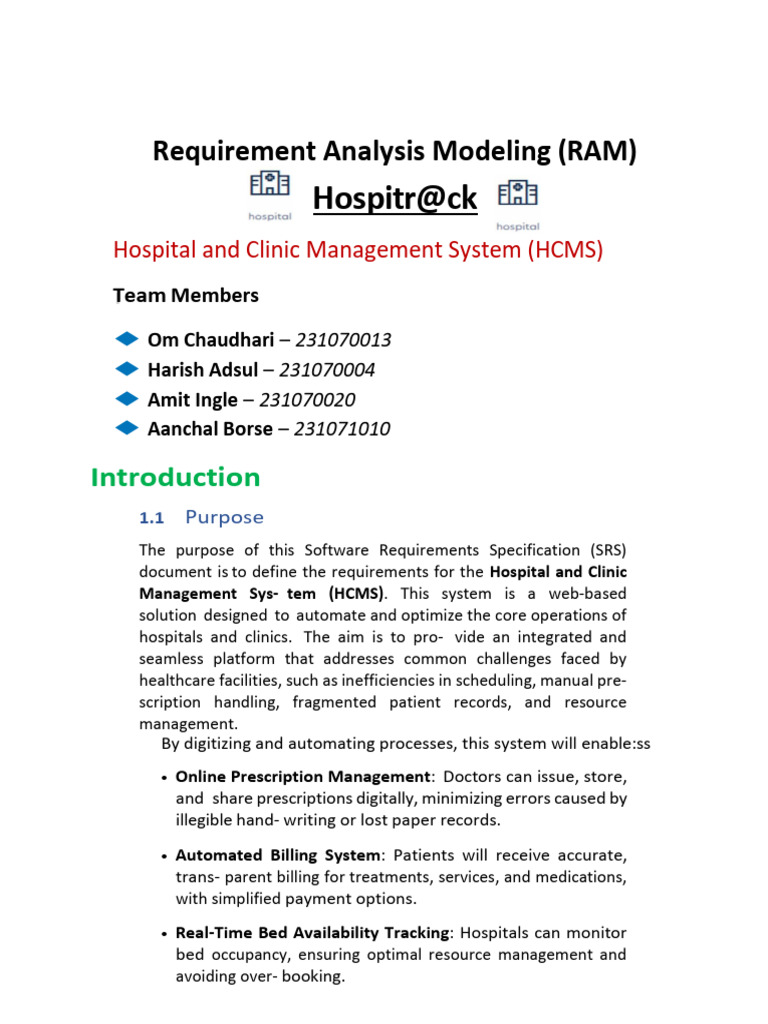 Requirement Analysis Modeling (RAM)

hospital Hospitr@ck hospital

Hospital and Clinic Management System (HCMS)

Team Members

Om Chaudhari – 231070013
Harish Adsul – 231070004
Amit Ingle – 231070020
Aanchal Borse – 231071010

Introduction

1.1 Purpose

The purpose of this Software Requirements Specification (SRS) document is to define the requirements for the Hospital and Clinic Management Sys- tem (HCMS). This system is a web-based solution designed to automate and optimize the core operations of hospitals and clinics. The aim is to pro- vide an integrated and seamless platform that addresses common challenges faced by healthcare facilities, such as inefficiencies in scheduling, manual prescription handling, fragmented patient records, and resource management.

By digitizing and automating processes, this system will enable:ss

• Online Prescription Management: Doctors can issue, store, and share prescriptions digitally, minimizing errors caused by illegible hand- writing or lost paper records.

• Automated Billing System: Patients will receive accurate, trans- parent billing for treatments, services, and medications, with simplified payment options.

• Real-Time Bed Availability Tracking: Hospitals can monitor bed occupancy, ensuring optimal resource management and avoiding over- booking.